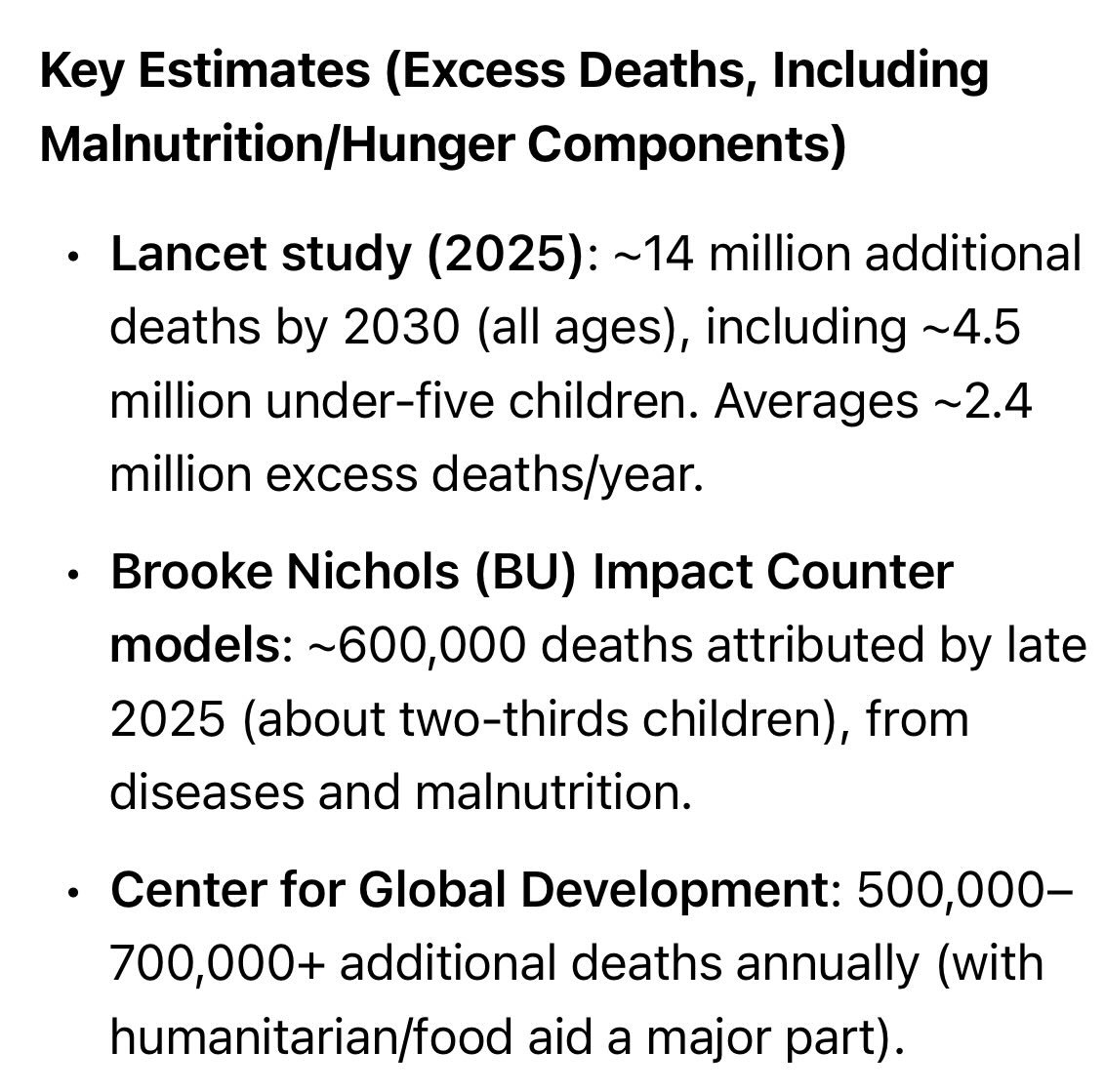 Key Estimates (Excess Deaths, Including Malnutrition/Hunger Components)

• Lancet study (2025): ~14 million additional deaths by 2030 (all ages), including ~4.5 million under-five children. Averages ~2.4 million excess deaths/year.

• Brooke Nichols (BU) Impact Counter models: ~600,000 deaths attributed by late 2025 (about two-thirds children), from diseases and malnutrition.

• Center for Global Development: 500,000–700,000+ additional deaths annually (with humanitarian/food aid a major part).